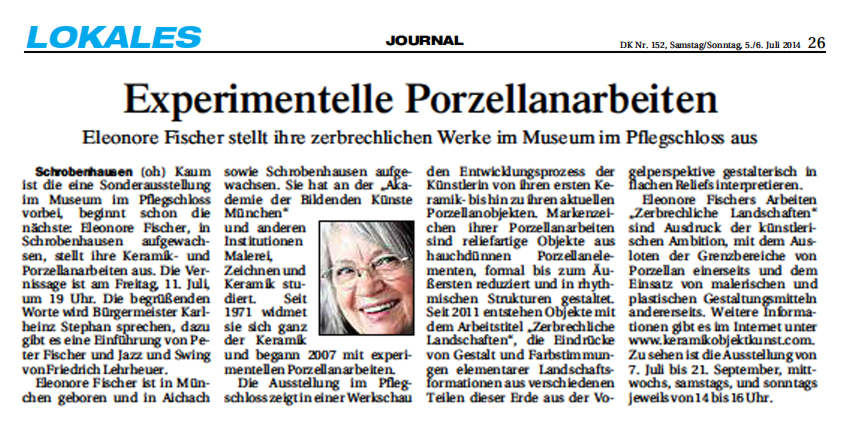 LOKALES

JOURNAL

DK Nr. 152, Samstag/Sonntag, 5./6. Juli 2014 26

Experimentelle Porzellanarbeiten

Eleonore Fischer stellt ihre zerbrechlichen Werke im Museum im Pflegschloss aus

Schrobenhausen (oh) Kaum ist die eine Sonderausstellung im Museum im Pflegschloss vorbei, beginnt schon die nächste: Eleonore Fischer, in Schrobenhausen aufgewachsen, stellt ihre Keramik- und Porzellanarbeiten aus. Die Vernissage ist am Freitag, 11. Juli, um 19 Uhr. Die begrüßenden Worte wird Bürgermeister Karlheinz Stephan sprechen, dazu gibt es eine Einführung von Peter Fischer und Jazz und Swing von Friedrich Lehrheuer.

Eleonore Fischer ist in München geboren und in Aichach sowie Schrobenhausen aufgewachsen. Sie hat an der „Akademie der Bildenden Künste München“ und anderen Institutionen Malerei, Zeichnen und Keramik studiert. Seit 1971 widmet sie sich ganz der Keramik und begann 2007 mit experimentellen Porzellanarbeiten.

Die Ausstellung im Pflegschloss zeigt in einer Werkschau den Entwicklungsprozess der Künstlerin von ihren ersten Keramik- bis hin zu ihren aktuellen Porzellanobjekten. Markenzeichen ihrer Porzellanarbeiten sind reliefartige Objekte aus hauchdünnen Porzellanelementen, formal bis zum Äußersten reduziert und in rhythmischen Strukturen gestaltet. Seit 2011 entstehen Objekte mit dem Arbeitstitel „Zerbrechliche Landschaften“, die Eindrücke von Gestalt und Farbstimmungen elementarer Landschaftsformationen aus verschiedenen Teilen dieser Erde aus der Vogelperspektive gestalterisch in flachen Reliefs interpretieren.

Eleonore Fischers Arbeiten „Zerbrechliche Landschaften“ sind Ausdruck der künstlerischen Ambition, mit dem Ausloten der Grenzbereiche von Porzellan einerseits und dem Einsatz von malerischen und plastischen Gestaltungsmitteln andererseits. Weitere Informationen gibt es im Internet unter www.keramikobjektkunst.com. Zu sehen ist die Ausstellung von 7. Juli bis 21. September, mittwochs, samstags, und sonntags jeweils von 14 bis 16 Uhr.